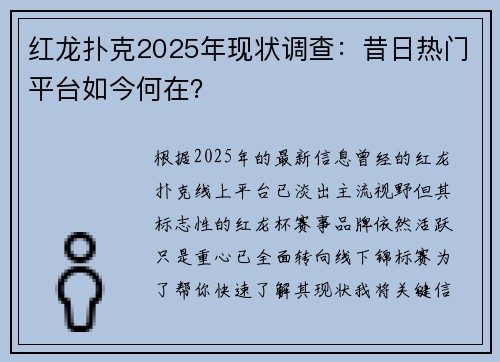 红龙扑克2025年现状调查：昔日热门平台如今何在?

根据2025年的最新信息曾经的红龙扑克线上平台已淡出主流视野但其标志性的红龙杯赛事品牌依然活跃只是重心已全面转向线下锦标赛为了帮你快速了解其现状我将关键信